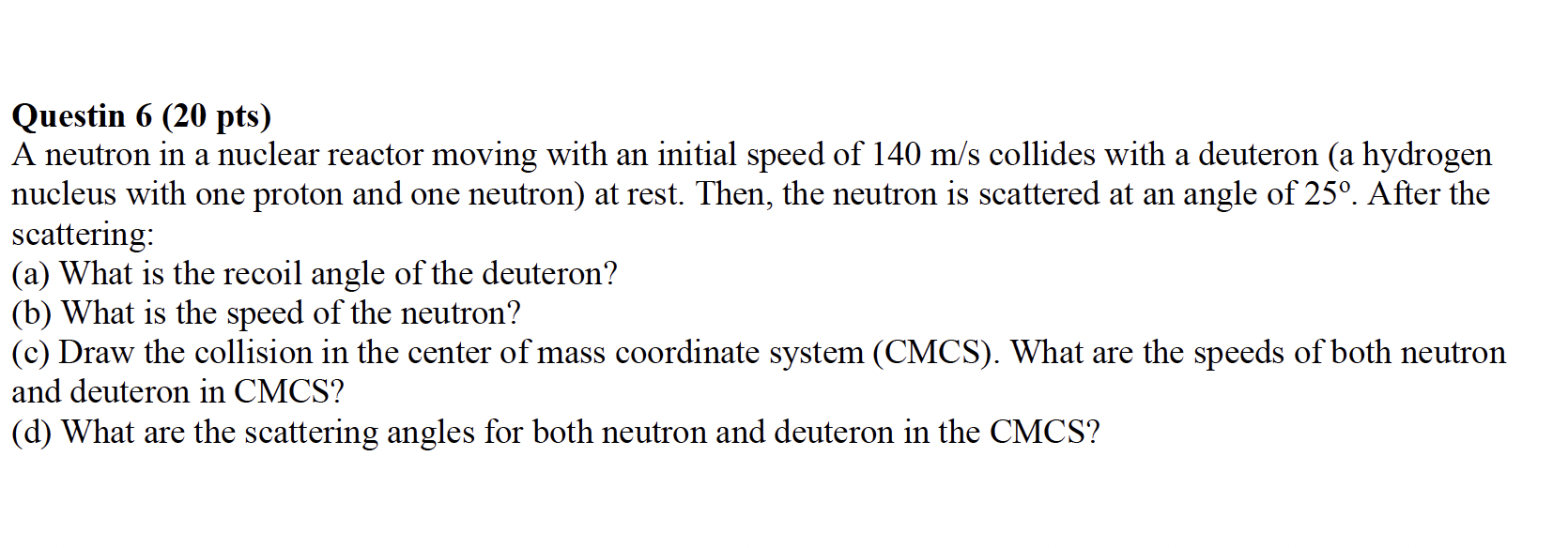 Questin 6 (20 pts)
A neutron in a nuclear reactor moving with an initial speed of 140 m/s collides with a deuteron (a hydrogen nucleus with one proton and one neutron) at rest. Then, the neutron is scattered at an angle of 25º. After the scattering:
(a) What is the recoil angle of the deuteron?
(b) What is the speed of the neutron?
(c) Draw the collision in the center of mass coordinate system (CMCS). What are the speeds of both neutron and deuteron in CMCS?
(d) What are the scattering angles for both neutron and deuteron in the CMCS?